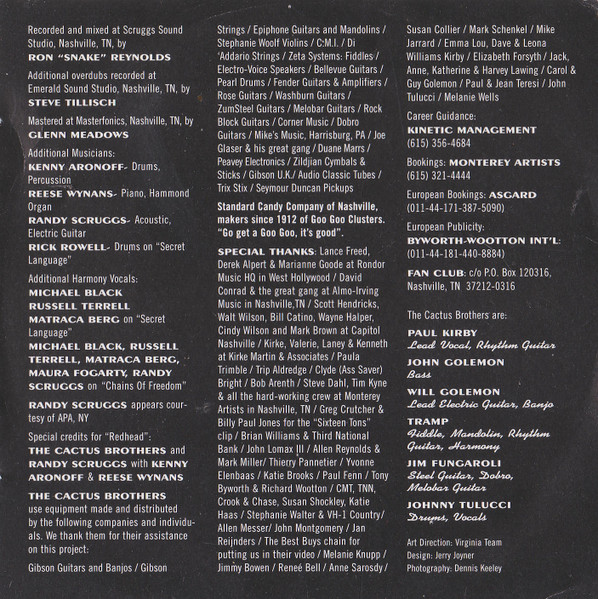 Recorded and mixed at Scruggs Sound Studio, Nashville, TN, by
RON "SNAKE" REYNOLDS

Additional overdubs recorded at Emerald Sound Studio, Nashville, TN, by
STEVE TILLISCH

Mastered at Masterfonics, Nashville, TN, by
GLENN MEADOWS

Additional Musicians:
KENNY ARONOFF- Drums, Percussion
REESE WYNANS- Piano, Hammond Organ
RANDY SCRUGGS- Acoustic, Electric Guitar
RICK ROWELL- Drums on "Secret Language"

Additional Harmony Vocals:
MICHAEL BLACK
RUSSELL TERRELL
MATRACA BERG on "Secret Language"
MICHAEL BLACK, RUSSELL TERRELL, MATRACA BERG, MAURA FOGARTY, RANDY SCRUGGS on "Chains Of Freedom"

RANDY SCRUGGS appears courtesy of APA, NY

Special credits for "Redhead":
THE CACTUS BROTHERS and RANDY SCRUGGS with KENNY ARONOFF & REESE WYNANS

THE CACTUS BROTHERS use equipment made and distributed by the following companies and individuals. We thank them for their assistance on this project:

Gibson Guitars and Banjos / Gibson Strings / Epiphone Guitars and Mandolins / Stephanie Woolf Violins / C.M.I. / Di 'Addario Strings / Zeta Systems: Fiddles / Electro-Voice Speakers / Bellevue Guitars / Pearl Drums / Fender Guitars & Amplifiers / Rose Guitars / Washburn Guitars / ZumSteel Guitars / Melobar Guitars / Rock Block Guitars / Corner Music / Dobro Guitars / Mike's Music, Harrisburg, PA / Joe Glaser & his great gang / Duane Marrs / Peavey Electronics / Zildjian Cymbals & Sticks / Gibson U.K./ Audio Classic Tubes / Trix Stix / Seymour Duncan Pickups

Standard Candy Company of Nashville, makers since 1912 of Goo Goo Clusters. "Go get a Goo Goo, it's good".

SPECIAL THANKS: Lance Freed, Derek Alpert & Marianne Goode at Rondor Music HQ in West Hollywood / David Conrad & the great gang at Almo-Irving Music in Nashville,TN / Scott Hendricks, Walt Wilson, Bill Catino, Wayne Halper, Cindy Wilson and Mark Brown at Capitol Nashville / Kirke, Valerie, Laney & Kenneth at Kirke Martin & Associates / Paula Trimble / Trip Aldredge / Clyde (Ass Saver) Bright / Bob Arenth / Steve Dahl, Tim Kyne & all the hard-working crew at Monterey Artists in Nashville, TN / Greg Crutcher & Billy Paul Jones for the "Sixteen Tons" clip / Brian Williams & Third National Bank / John Lomax III / Allen Reynolds & Mark Miller/ Thierry Pannetier / Yvonne Elenbaas / Katie Brooks / Paul Fenn / Tony Byworth & Richard Wootton / CMT, TNN, Crook & Chase, Susan Shockley, Katie Haas / Stephanie Walter & VH-1 Country/ Allen Messer/ John Montgomery / Jan Reijnders / The Best Buys chain for putting us in their video / Melanie Knupp / Jimmy Bowen / Reneé Bell / Anne Sarosdy / Susan Collier / Mark Schenkel / Mike Jarrard / Emma Lou, Dave & Leona Williams Kirby / Elizabeth Forsyth / Jack, Anne, Katherine & Harvey Lawing / Carol & Guy Golemon / Paul & Jean Teresi / John Tulucci / Melanie Wells

Career Guidance:
KINETIC MANAGEMENT
(615) 356-4684

Bookings: MONTEREY ARTISTS
(615) 321-4444

European Bookings: ASGARD
(011-44-171-387-5090)

European Publicity:
BYWORTH-WOOTTON INT'L:
(011-44-181-440-8884)

FAN CLUB: c/o P.O. Box 120316, Nashville, TN 37212-0316

The Cactus Brothers are:
PAUL KIRBY
Lead Vocal, Rhythm Guitar
JOHN GOLEMON
Bass
WILL GOLEMON
Lead Electric Guitar, Banjo
TRAMP
Fiddle, Mandolin, Rhythm Guitar, Harmony
JIM FUNGAROLI
Steel Guitar, Dobro, Melobar Guitar
JOHNNY TULUCCI
Drums, Vocals

Art Direction: Virginia Team
Design: Jerry Joyner
Photography: Dennis Keeley